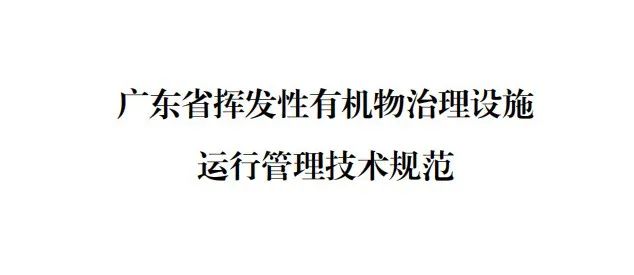 广东省挥发性有机物治理设施
运行管理技术规范